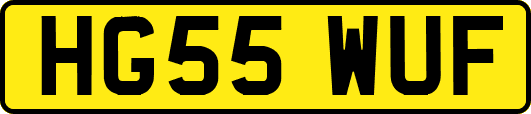 HG55 WUF